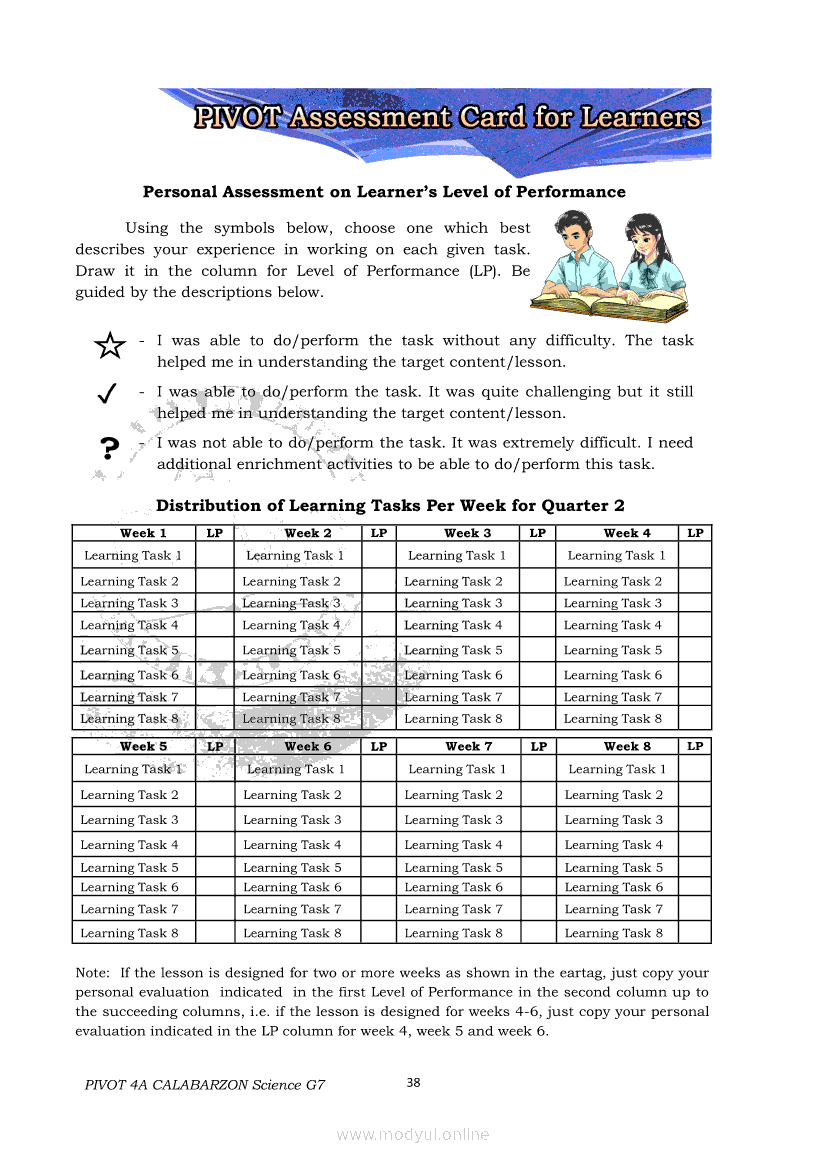 PIVOT Assessment Card for Learners

Personal Assessment on Learner's Level of Performance

Using the symbols below, choose one which best describes your experience in working on each given task. Draw it in the column for Level of Performance (LP). Be guided by the descriptions below.

☆ - I was able to do/perform the task without any difficulty. The task helped me in understanding the target content/lesson.

✓ - I was able to do/perform the task. It was quite challenging but it still helped me in understanding the target content/lesson.

? - I was not able to do/perform the task. It was extremely difficult. I need additional enrichment activities to be able to do/perform this task.

Distribution of Learning Tasks Per Week for Quarter 2

| Week 1 | LP | Week 2 | LP | Week 3 | LP | Week 4 | LP |
|---|---|---|---|---|---|---|---|
| Learning Task 1 | | Learning Task 1 | | Learning Task 1 | | Learning Task 1 | |
| Learning Task 2 | | Learning Task 2 | | Learning Task 2 | | Learning Task 2 | |
| Learning Task 3 | | Learning Task 3 | | Learning Task 3 | | Learning Task 3 | |
| Learning Task 4 | | Learning Task 4 | | Learning Task 4 | | Learning Task 4 | |
| Learning Task 5 | | Learning Task 5 | | Learning Task 5 | | Learning Task 5 | |
| Learning Task 6 | | Learning Task 6 | | Learning Task 6 | | Learning Task 6 | |
| Learning Task 7 | | Learning Task 7 | | Learning Task 7 | | Learning Task 7 | |
| Learning Task 8 | | Learning Task 8 | | Learning Task 8 | | Learning Task 8 | |

| Week 5 | LP | Week 6 | LP | Week 7 | LP | Week 8 | LP |
|---|---|---|---|---|---|---|---|
| Learning Task 1 | | Learning Task 1 | | Learning Task 1 | | Learning Task 1 | |
| Learning Task 2 | | Learning Task 2 | | Learning Task 2 | | Learning Task 2 | |
| Learning Task 3 | | Learning Task 3 | | Learning Task 3 | | Learning Task 3 | |
| Learning Task 4 | | Learning Task 4 | | Learning Task 4 | | Learning Task 4 | |
| Learning Task 5 | | Learning Task 5 | | Learning Task 5 | | Learning Task 5 | |
| Learning Task 6 | | Learning Task 6 | | Learning Task 6 | | Learning Task 6 | |
| Learning Task 7 | | Learning Task 7 | | Learning Task 7 | | Learning Task 7 | |
| Learning Task 8 | | Learning Task 8 | | Learning Task 8 | | Learning Task 8 | |

Note: If the lesson is designed for two or more weeks as shown in the eartag, just copy your personal evaluation indicated in the first Level of Performance in the second column up to the succeeding columns, i.e. if the lesson is designed for weeks 4-6, just copy your personal evaluation indicated in the LP column for week 4, week 5 and week 6.

PIVOT 4A CALABARZON Science G7 38

www.modyul.online